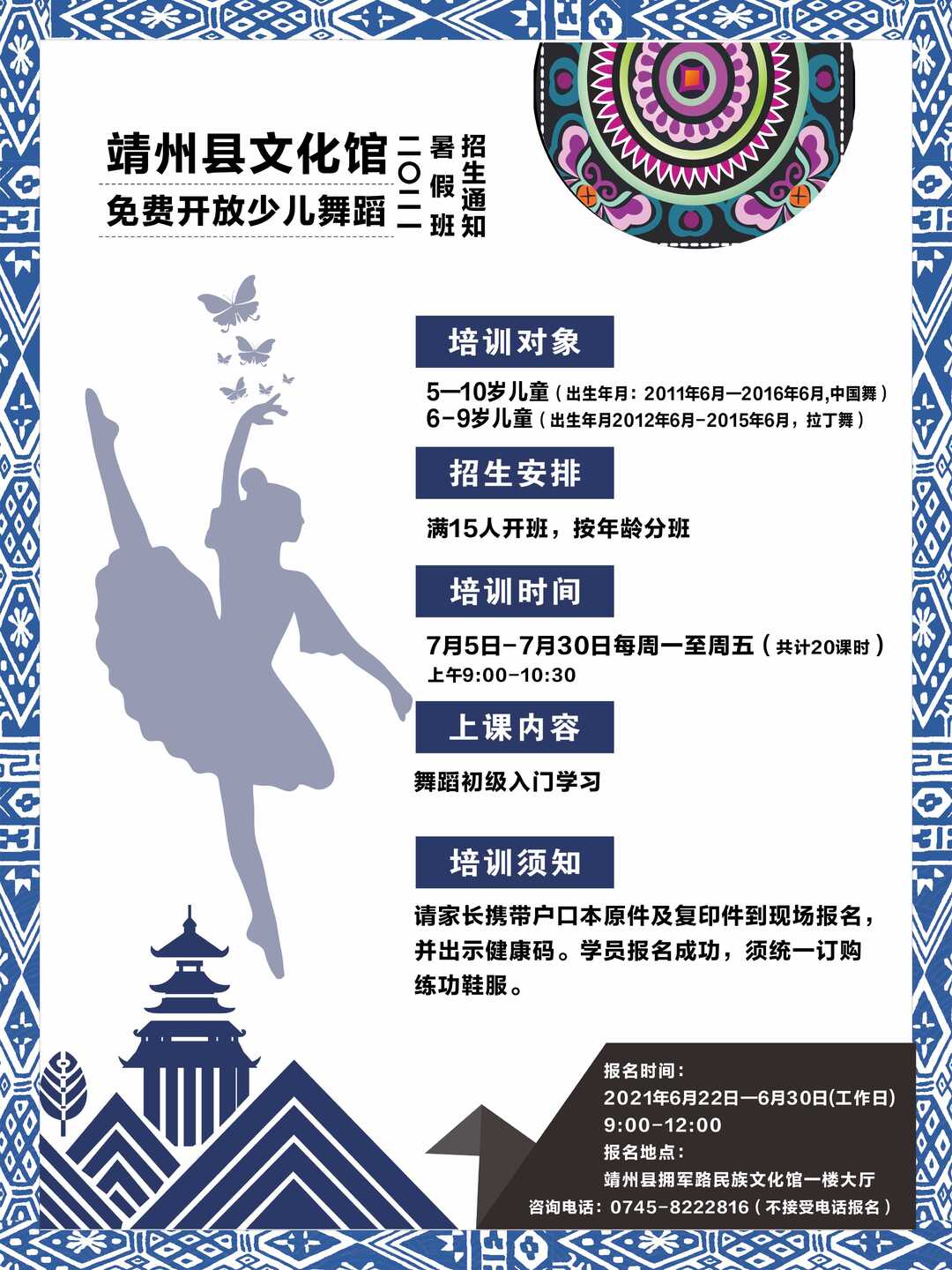 靖州县文化馆
免费开放少儿舞蹈

二〇二一
暑假班
招生通知

培训对象

5—10岁儿童(出生年月：2011年6月—2016年6月,中国舞)
6-9岁儿童(出生年月2012年6月-2015年6月，拉丁舞)

招生安排

满15人开班，按年龄分班

培训时间

7月5日-7月30日每周一至周五(共计20课时)
上午9:00-10:30

上课内容

舞蹈初级入门学习

培训须知

请家长携带户口本原件及复印件到现场报名，并出示健康码。学员报名成功，须统一订购练功鞋服。

报名时间：
2021年6月22日—6月30日(工作日)
9:00-12:00
报名地点：
靖州县拥军路民族文化馆一楼大厅
咨询电话：0745-8222816(不接受电话报名)